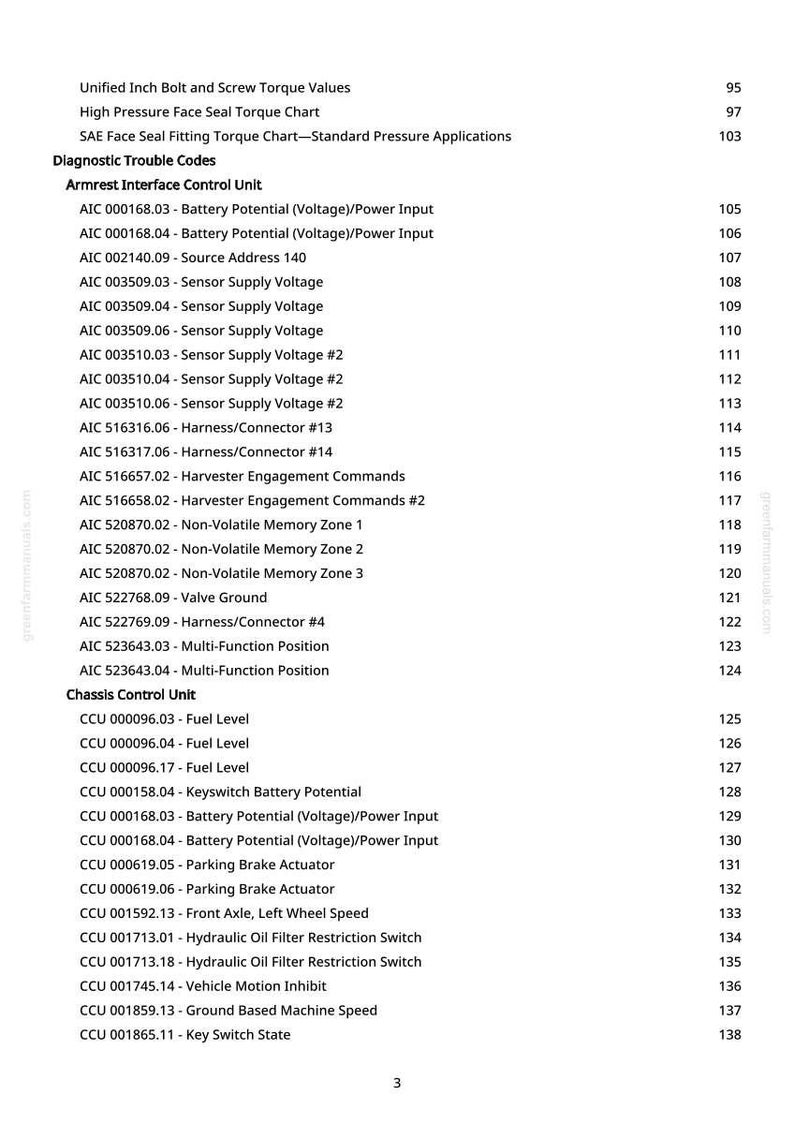 Unified Inch Bolt and Screw Torque Values 95
High Pressure Face Seal Torque Chart 97
SAE Face Seal Fitting Torque Chart—Standard Pressure Applications 103
Diagnostic Trouble Codes
Armrest Interface Control Unit
AIC 000168.03 - Battery Potential (Voltage)/Power Input 105
AIC 000168.04 - Battery Potential (Voltage)/Power Input 106
AIC 002140.09 - Source Address 140 107
AIC 003509.03 - Sensor Supply Voltage 108
AIC 003509.04 - Sensor Supply Voltage 109
AIC 003509.06 - Sensor Supply Voltage 110
AIC 003510.03 - Sensor Supply Voltage #2 111
AIC 003510.04 - Sensor Supply Voltage #2 112
AIC 003510.06 - Sensor Supply Voltage #2 113
AIC 516316.06 - Harness/Connector #13 114
AIC 516317.06 - Harness/Connector #14 115
AIC 516657.02 - Harvester Engagement Commands 116
AIC 516658.02 - Harvester Engagement Commands #2 117
AIC 520870.02 - Non-Volatile Memory Zone 1 118
AIC 520870.02 - Non-Volatile Memory Zone 2 119
AIC 520870.02 - Non-Volatile Memory Zone 3 120
AIC 522768.09 - Valve Ground 121
AIC 522769.09 - Harness/Connector #4 122
AIC 523643.03 - Multi-Function Position 123
AIC 523643.04 - Multi-Function Position 124
Chassis Control Unit
CCU 000096.03 - Fuel Level 125
CCU 000096.04 - Fuel Level 126
CCU 000096.17 - Fuel Level 127
CCU 000158.04 - Keyswitch Battery Potential 128
CCU 000168.03 - Battery Potential (Voltage)/Power Input 129
CCU 000168.04 - Battery Potential (Voltage)/Power Input 130
CCU 000619.05 - Parking Brake Actuator 131
CCU 000619.06 - Parking Brake Actuator 132
CCU 001592.13 - Front Axle, Left Wheel Speed 133
CCU 001713.01 - Hydraulic Oil Filter Restriction Switch 134
CCU 001713.18 - Hydraulic Oil Filter Restriction Switch 135
CCU 001745.14 - Vehicle Motion Inhibit 136
CCU 001859.13 - Ground Based Machine Speed 137
CCU 001865.11 - Key Switch State 138

3

greenfarmmanuals.com